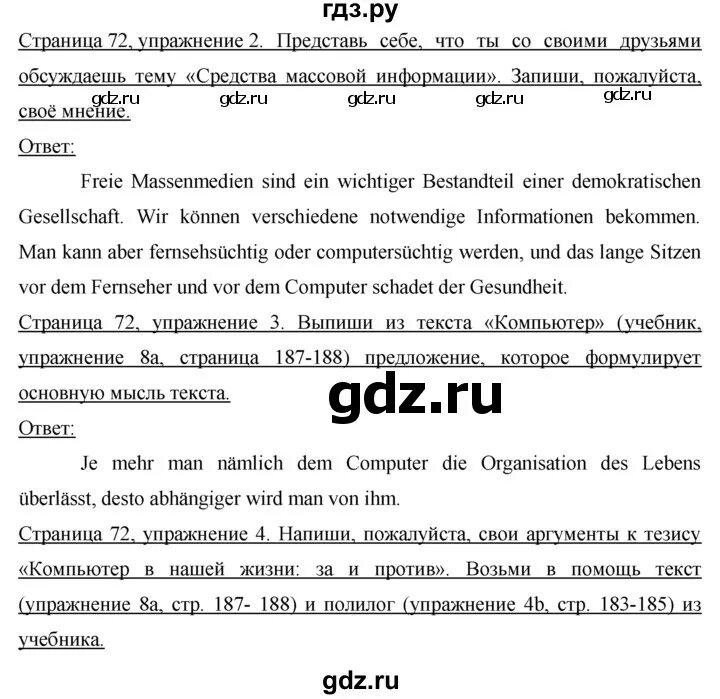 гдз.ру

Страница 72, упражнение 2. Представь себе, что ты со своими друзьями обсуждаешь тему «Средства массовой информации». Запиши, пожалуйста, своё мнение.

gdz.ru gdz.ru gdz.ru gdz.ru gdz.ru

Ответ:

Freie Massenmedien sind ein wichtiger Bestandteil einer demokratischen Gesellschaft. Wir können verschiedene notwendige Informationen bekommen. Man kann aber fernsehsüchtig oder computersüchtig werden, und das lange Sitzen vor dem Fernseher und vor dem Computer schadet der Gesundheit.

Страница 72, упражнение 3. Выпиши из текста «Компьютер» (учебник, упражнение 8а, страница 187-188) предложение, которое формулирует основную мысль текста.

gdz.ru

Ответ:

Je mehr man nämlich dem Computer die Organisation des Lebens überlässt, desto abhängiger wird man von ihm.

Страница 72, упражнение 4. Напиши, пожалуйста, свои аргументы к тезису «Компьютер в нашей жизни: за и против». Возьми в помощь текст (упражнение 8а, стр. 187- 188) и полилог (упражнение 4b, стр. 183-185) из учебника.

gdz.ru